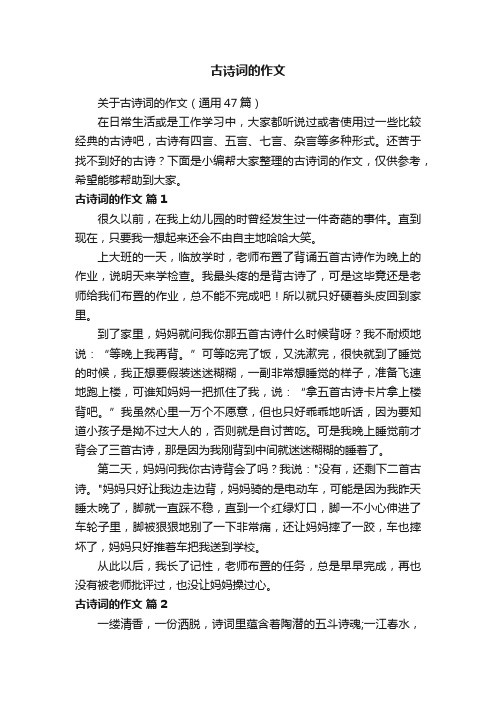 古诗词的作文

关于古诗词的作文（通用47篇）

在日常生活或是工作学习中，大家都听说过或者使用过一些比较经典的古诗吧，古诗有四言、五言、七言、杂言等多种形式。还苦于找不到好的古诗？下面是小编帮大家整理的古诗词的作文，仅供参考，希望能够帮助到大家。

古诗词的作文 篇1

很久以前，在我上幼儿园的时曾经发生过一件奇葩的事件。直到现在，只要我一想起来还会不由自主地哈哈大笑。

上大班的一天，临放学时，老师布置了背诵五首古诗作为晚上的作业，说明天来学检查。我最头疼的是背古诗了，可是这毕竟还是老师给我们布置的作业，总不能不完成吧！所以就只好硬着头皮回到家里。

到了家里，妈妈就问我你那五首古诗什么时候背呀？我不耐烦地说：“等晚上我再背。”可等吃完了饭，又洗漱完，很快就到了睡觉的时候，我正想要假装迷迷糊糊，一副非常想睡觉的样子，准备飞速地跑上楼，可谁知妈妈一把抓住了我，说：“拿五首古诗卡片拿上楼背吧。”我虽然心里一万个不愿意，但也只好乖乖地听话，因为要知道小孩子是拗不过大人的，否则就是自讨苦吃。可是我晚上睡觉前才背会了三首古诗，那是因为我刚背到中间就迷迷糊糊的睡着了。

第二天，妈妈问我你古诗背会了吗？我说："没有，还剩下二首古诗。"妈妈只好让我边走边背，妈妈骑的是电动车，可能是因为我昨天睡太晚了，脚就一直踩不稳，直到一个红绿灯口，脚一不小心伸进了车轮子里，脚被狠狠地别了一下非常痛，还让妈妈摔了一跤，车也摔坏了，妈妈只好推着车把我送到学校。

从此以后，我长了记性，老师布置的任务，总是早早完成，再也没有被老师批评过，也没让妈妈操过心。

古诗词的作文 篇2

一缕清香，一份洒脱，诗词里蕴含着陶潜的五斗诗魂;一江春水，